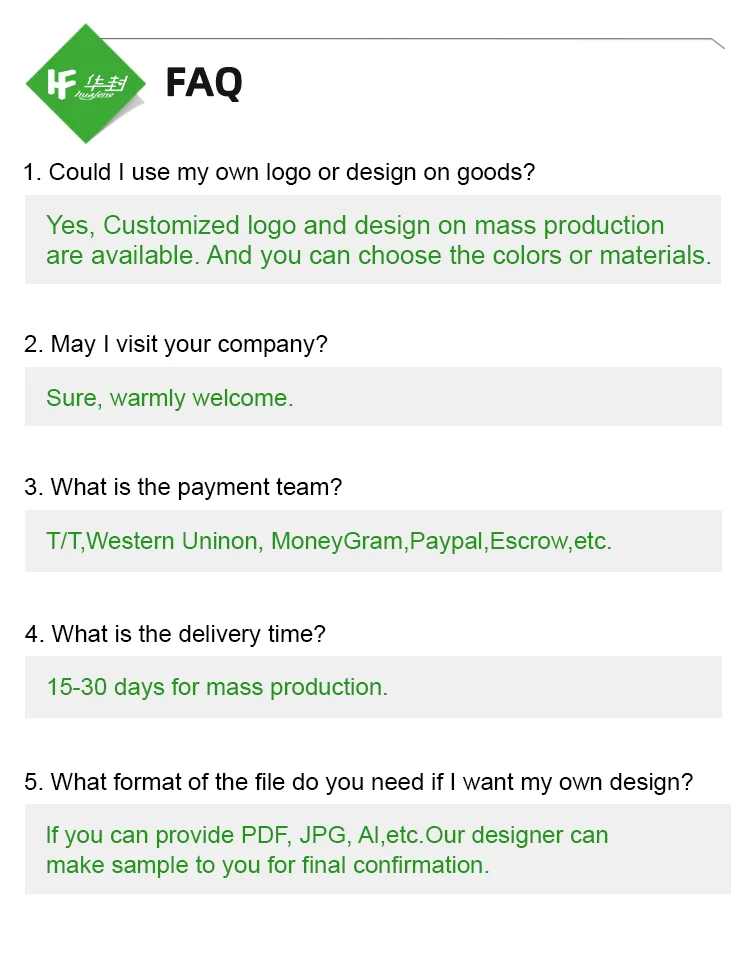 HF 华封 huafeng

FAQ

1. Could I use my own logo or design on goods?

Yes, Customized logo and design on mass production are available. And you can choose the colors or materials.

2. May I visit your company?

Sure, warmly welcome.

3. What is the payment team?

T/T,Western Uninon, MoneyGram,Paypal,Escrow,etc.

4. What is the delivery time?

15-30 days for mass production.

5. What format of the file do you need if I want my own design?

If you can provide PDF, JPG, AI,etc.Our designer can make sample to you for final confirmation.